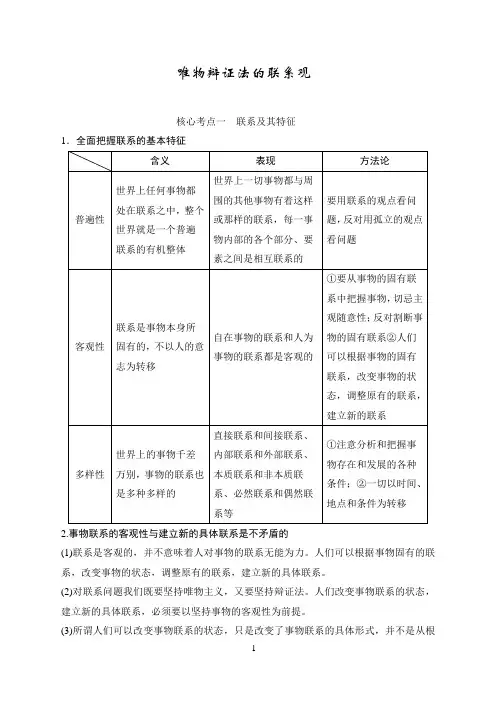 唯物辩证法的联系观

核心考点一　联系及其特征

1．全面把握联系的基本特征

| | 含义 | 表现 | 方法论 |
|---|---|---|---|
| 普遍性 | 世界上任何事物都处在联系之中，整个世界就是一个普遍联系的有机整体 | 世界上一切事物都与周围的其他事物有着这样或那样的联系，每一事物内部的各个部分、要素之间是相互联系的 | 要用联系的观点看问题，反对用孤立的观点看问题 |
| 客观性 | 联系是事物本身所固有的，不以人的意志为转移 | 自在事物的联系和人为事物的联系都是客观的 | ①要从事物的固有联系中把握事物，切忌主观随意性；反对割断事物的固有联系②人们可以根据事物的固有联系，改变事物的状态，调整原有的联系，建立新的联系 |
| 多样性 | 世界上的事物千差万别，事物的联系也是多种多样的 | 直接联系和间接联系、内部联系和外部联系、本质联系和非本质联系、必然联系和偶然联系等 | ①注意分析和把握事物存在和发展的各种条件；②一切以时间、地点和条件为转移 |

2.事物联系的客观性与建立新的具体联系是不矛盾的

(1)联系是客观的，并不意味着人对事物的联系无能为力。人们可以根据事物固有的联系，改变事物的状态，调整原有的联系，建立新的具体联系。

(2)对联系问题我们既要坚持唯物主义，又要坚持辩证法。人们改变事物联系的状态，建立新的具体联系，必须要以坚持事物的客观性为前提。

(3)所谓人们可以改变事物联系的状态，只是改变了事物联系的具体形式，并不是从根

1